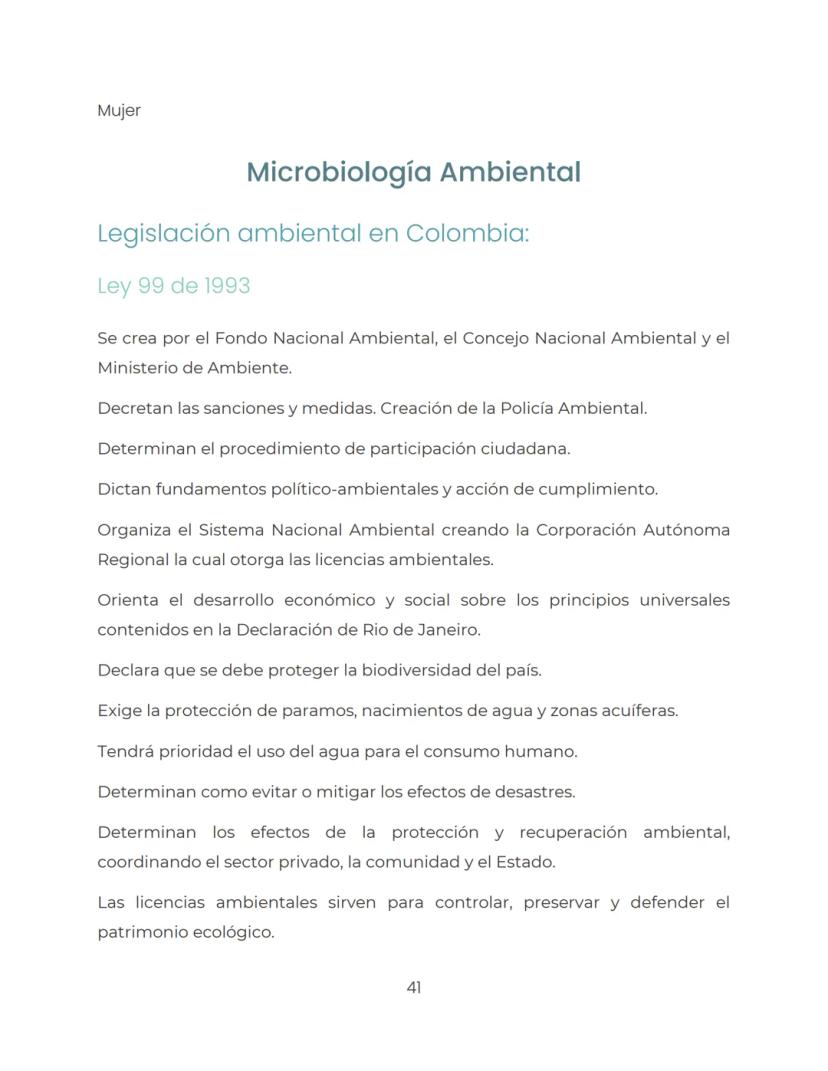 Mujer

Microbiología Ambiental

Legislación ambiental en Colombia:

Ley 99 de 1993

Se crea por el Fondo Nacional Ambiental, el Concejo Nacional Ambiental y el Ministerio de Ambiente.

Decretan las sanciones y medidas. Creación de la Policía Ambiental.

Determinan el procedimiento de participación ciudadana.

Dictan fundamentos político-ambientales y acción de cumplimiento.

Organiza el Sistema Nacional Ambiental creando la Corporación Autónoma Regional la cual otorga las licencias ambientales.

Orienta el desarrollo económico y social sobre los principios universales contenidos en la Declaración de Rio de Janeiro.

Declara que se debe proteger la biodiversidad del país.

Exige la protección de paramos, nacimientos de agua y zonas acuíferas.

Tendrá prioridad el uso del agua para el consumo humano.

Determinan como evitar o mitigar los efectos de desastres.

Determinan los efectos de la protección y recuperación ambiental, coordinando el sector privado, la comunidad y el Estado.

Las licencias ambientales sirven para controlar, preservar y defender el patrimonio ecológico.

41